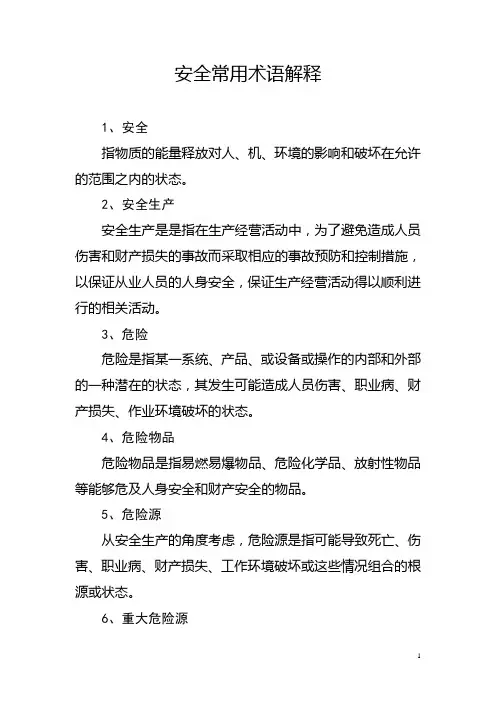 安全常用术语解释

1、安全

指物质的能量释放对人、机、环境的影响和破坏在允许的范围之内的状态。

2、安全生产

安全生产是是指在生产经营活动中，为了避免造成人员伤害和财产损失的事故而采取相应的事故预防和控制措施，以保证从业人员的人身安全，保证生产经营活动得以顺利进行的相关活动。

3、危险

危险是指某一系统、产品、或设备或操作的内部和外部的一种潜在的状态，其发生可能造成人员伤害、职业病、财产损失、作业环境破坏的状态。

4、危险物品

危险物品是指易燃易爆物品、危险化学品、放射性物品等能够危及人身安全和财产安全的物品。

5、危险源

从安全生产的角度考虑，危险源是指可能导致死亡、伤害、职业病、财产损失、工作环境破坏或这些情况组合的根源或状态。

6、重大危险源

1